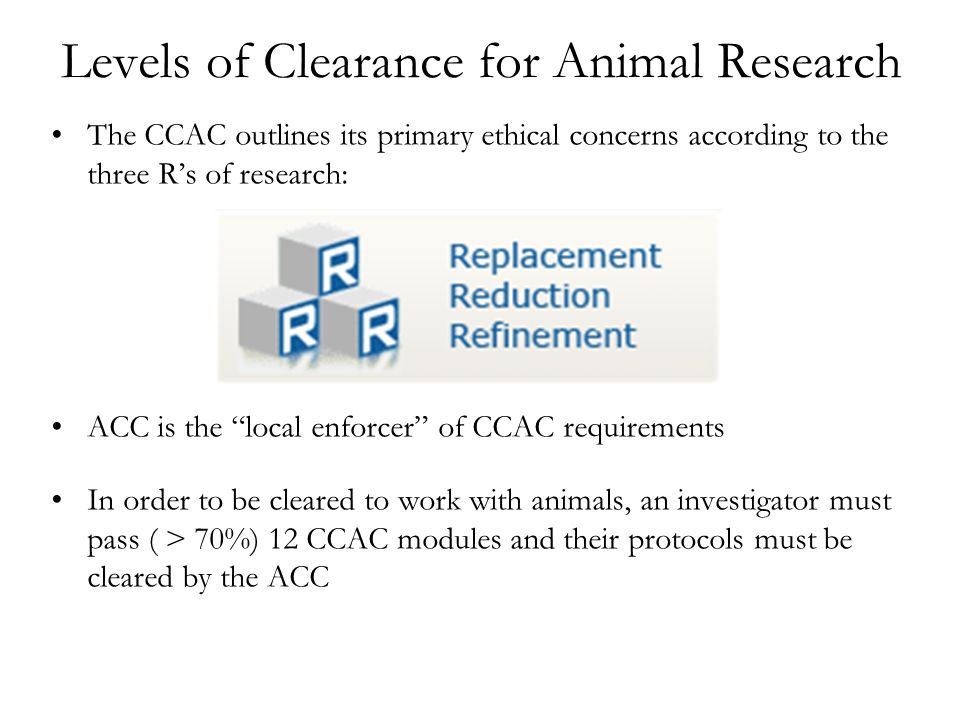 Levels of Clearance for Animal Research

• The CCAC outlines its primary ethical concerns according to the three R's of research:

R R R

Replacement
Reduction
Refinement

• ACC is the "local enforcer" of CCAC requirements

• In order to be cleared to work with animals, an investigator must pass ( > 70%) 12 CCAC modules and their protocols must be cleared by the ACC